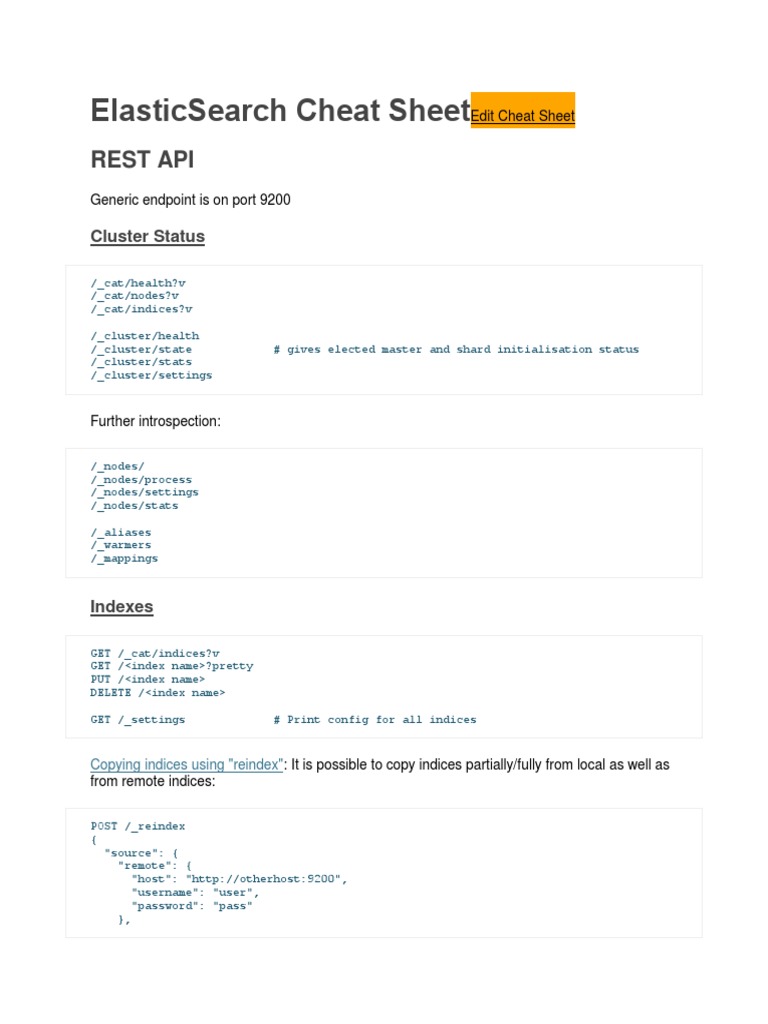 ElasticSearch Cheat Sheet Edit Cheat Sheet

REST API

Generic endpoint is on port 9200

Cluster Status

/_cat/health?v
/_cat/nodes?v
/_cat/indices?v

/_cluster/health
/_cluster/state # gives elected master and shard initialisation status
/_cluster/stats
/_cluster/settings

Further introspection:

/_nodes/
/_nodes/process
/_nodes/settings
/_nodes/stats

/_aliases
/_warmers
/_mappings

Indexes

GET /_cat/indices?v
GET /<index name>?pretty
PUT /<index name>
DELETE /<index name>

GET /_settings # Print config for all indices

Copying indices using "reindex": It is possible to copy indices partially/fully from local as well as from remote indices:

POST /_reindex
{
"source": {
"remote": {
"host": "http://otherhost:9200",
"username": "user",
"password": "pass"
},